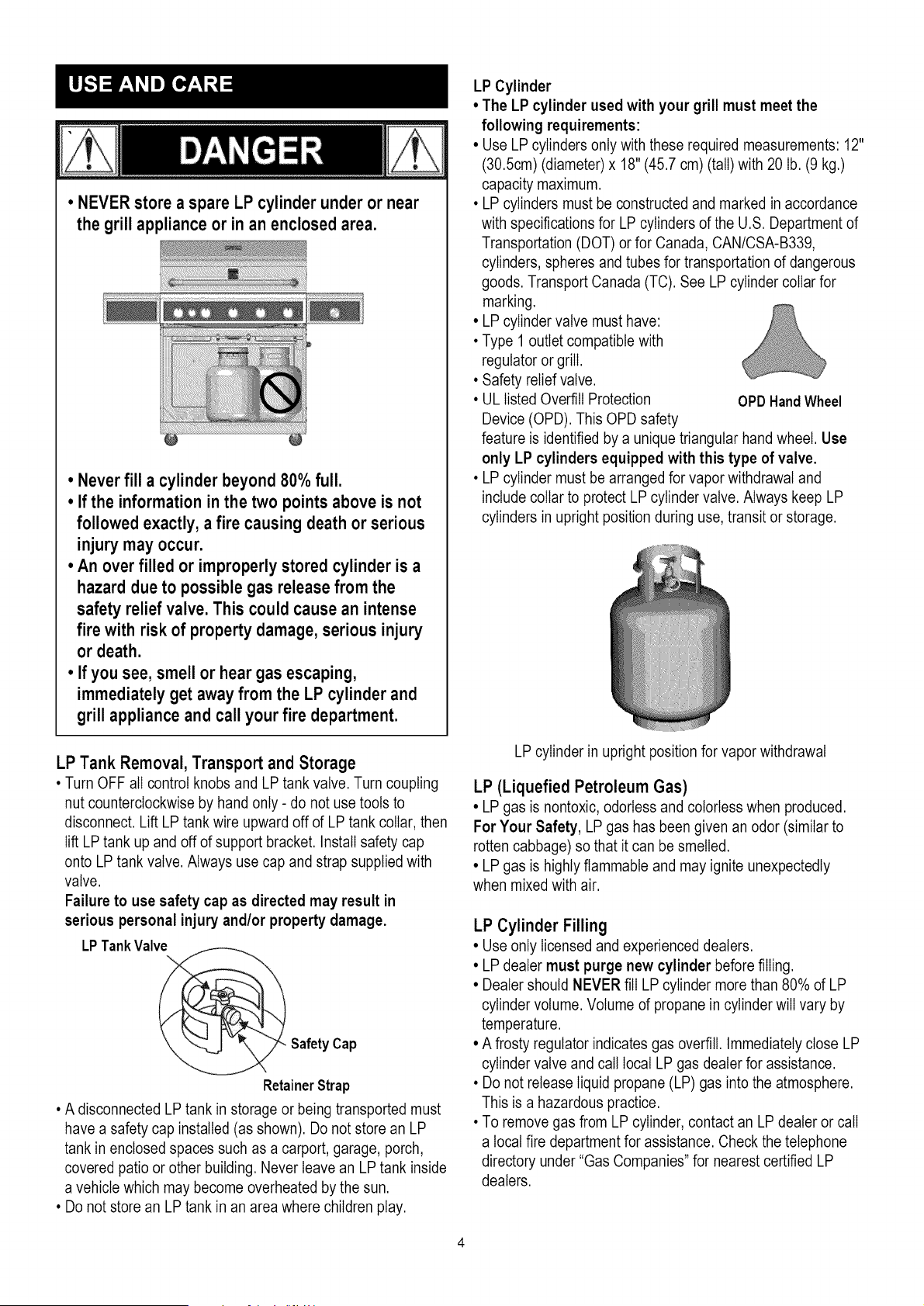 USE AND CARE

DANGER

• NEVER store a spare LP cylinder under or near the grill appliance or in an enclosed area.

• Never fill a cylinder beyond 80% full.
• If the information in the two points above is not followed exactly, a fire causing death or serious injury may occur.
• An over filled or improperly stored cylinder is a hazard due to possible gas release from the safety relief valve. This could cause an intense fire with risk of property damage, serious injury or death.
• If you see, smell or hear gas escaping, immediately get away from the LP cylinder and grill appliance and call your fire department.

LP Tank Removal, Transport and Storage

• Turn OFF all control knobs and LP tank valve. Turn coupling nut counterclockwise by hand only - do not use tools to disconnect. Lift LP tank wire upward off of LP tank collar, then lift LP tank up and off of support bracket. Install safety cap onto LP tank valve. Always use cap and strap supplied with valve.
Failure to use safety cap as directed may result in serious personal injury and/or property damage.

LP Tank Valve

Safety Cap

Retainer Strap

• A disconnected LP tank in storage or being transported must have a safety cap installed (as shown). Do not store an LP tank in enclosed spaces such as a carport, garage, porch, covered patio or other building. Never leave an LP tank inside a vehicle which may become overheated by the sun.
• Do not store an LP tank in an area where children play.

LP Cylinder
• The LP cylinder used with your grill must meet the following requirements:
• Use LP cylinders only with these required measurements: 12" (30.5cm) (diameter) x 18" (45.7 cm) (tall) with 20 lb. (9 kg.) capacity maximum.
• LP cylinders must be constructed and marked in accordance with specifications for LP cylinders of the U.S. Department of Transportation (DOT) or for Canada, CAN/CSA-B339, cylinders, spheres and tubes for transportation of dangerous goods. Transport Canada (TC). See LP cylinder collar for marking.
• LP cylinder valve must have:
• Type 1 outlet compatible with regulator or grill.
• Safety relief valve.
• UL listed Overfill Protection Device (OPD). This OPD safety feature is identified by a unique triangular hand wheel. Use only LP cylinders equipped with this type of valve.

OPD Hand Wheel

• LP cylinder must be arranged for vapor withdrawal and include collar to protect LP cylinder valve. Always keep LP cylinders in upright position during use, transit or storage.

LP cylinder in upright position for vapor withdrawal

LP (Liquefied Petroleum Gas)
• LP gas is nontoxic, odorless and colorless when produced. For Your Safety, LP gas has been given an odor (similar to rotten cabbage) so that it can be smelled.
• LP gas is highly flammable and may ignite unexpectedly when mixed with air.

LP Cylinder Filling
• Use only licensed and experienced dealers.
• LP dealer must purge new cylinder before filling.
• Dealer should NEVER fill LP cylinder more than 80% of LP cylinder volume. Volume of propane in cylinder will vary by temperature.
• A frosty regulator indicates gas overfill. Immediately close LP cylinder valve and call local LP gas dealer for assistance.
• Do not release liquid propane (LP) gas into the atmosphere. This is a hazardous practice.
• To remove gas from LP cylinder, contact an LP dealer or call a local fire department for assistance. Check the telephone directory under "Gas Companies" for nearest certified LP dealers.

4